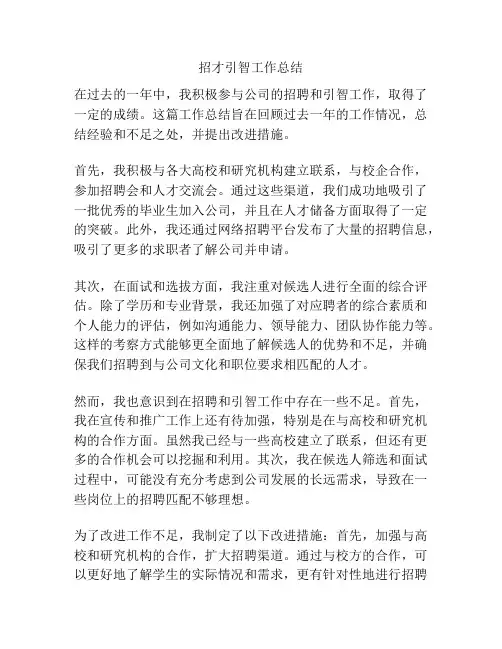 招才引智工作总结

在过去的一年中，我积极参与公司的招聘和引智工作，取得了一定的成绩。这篇工作总结旨在回顾过去一年的工作情况，总结经验和不足之处，并提出改进措施。

首先，我积极与各大高校和研究机构建立联系，与校企合作，参加招聘会和人才交流会。通过这些渠道，我们成功地吸引了一批优秀的毕业生加入公司，并且在人才储备方面取得了一定的突破。此外，我还通过网络招聘平台发布了大量的招聘信息，吸引了更多的求职者了解公司并申请。

其次，在面试和选拔方面，我注重对候选人进行全面的综合评估。除了学历和专业背景，我还加强了对应聘者的综合素质和个人能力的评估，例如沟通能力、领导能力、团队协作能力等。这样的考察方式能够更全面地了解候选人的优势和不足，并确保我们招聘到与公司文化和职位要求相匹配的人才。

然而，我也意识到在招聘和引智工作中存在一些不足。首先，我在宣传和推广工作上还有待加强，特别是在与高校和研究机构的合作方面。虽然我已经与一些高校建立了联系，但还有更多的合作机会可以挖掘和利用。其次，我在候选人筛选和面试过程中，可能没有充分考虑到公司发展的长远需求，导致在一些岗位上的招聘匹配不够理想。

为了改进工作不足，我制定了以下改进措施：首先，加强与高校和研究机构的合作，扩大招聘渠道。通过与校方的合作，可以更好地了解学生的实际情况和需求，更有针对性地进行招聘